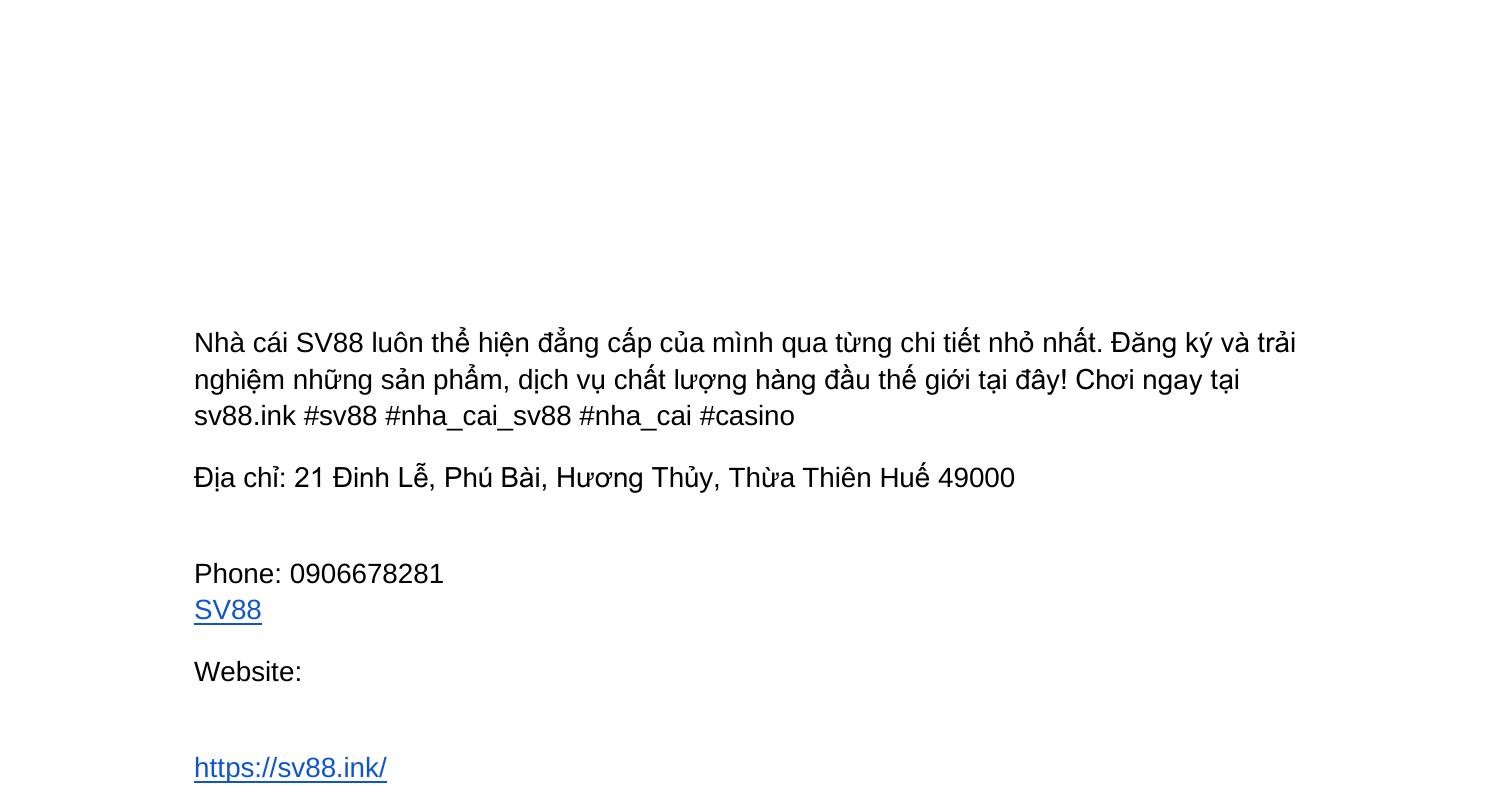 Nhà cái SV88 luôn thể hiện đẳng cấp của mình qua từng chi tiết nhỏ nhất. Đăng ký và trải nghiệm những sản phẩm, dịch vụ chất lượng hàng đầu thế giới tại đây! Chơi ngay tại sv88.ink #sv88 #nha_cai_sv88 #nha_cai #casino

Địa chỉ: 21 Đinh Lễ, Phú Bài, Hương Thủy, Thừa Thiên Huế 49000

Phone: 0906678281
SV88

Website:

https://sv88.ink/